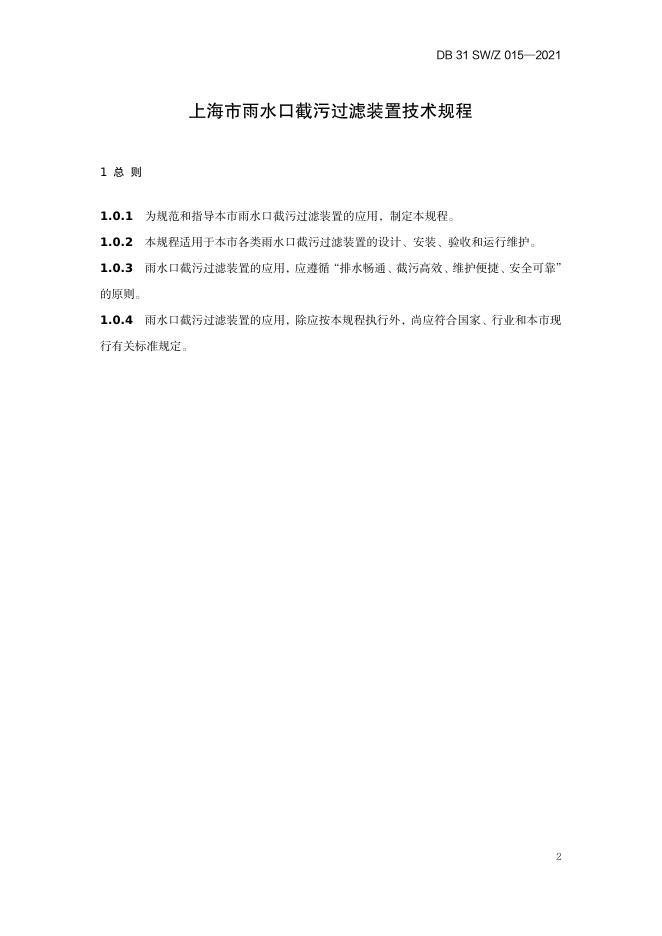 DB 31 SW/Z 015—2021

上海市雨水口截污过滤装置技术规程

1 总 则

1.0.1 为规范和指导本市雨水口截污过滤装置的应用，制定本规程。

1.0.2 本规程适用于本市各类雨水口截污过滤装置的设计、安装、验收和运行维护。

1.0.3 雨水口截污过滤装置的应用，应遵循“排水畅通、截污高效、维护便捷、安全可靠”的原则。

1.0.4 雨水口截污过滤装置的应用，除应按本规程执行外，尚应符合国家、行业和本市现行有关标准规定。

2